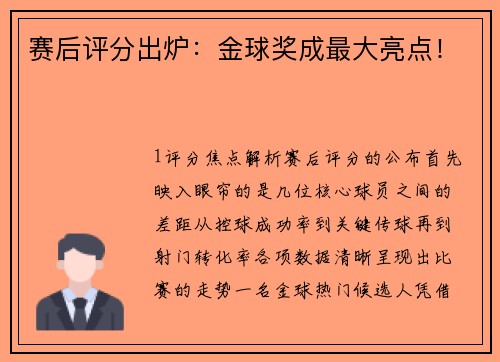 赛后评分出炉：金球奖成最大亮点！

1评分焦点解析赛后评分的公布首先映入眼帘的是几位核心球员之间的差距从控球成功率到关键传球再到射门转化率各项数据清晰呈现出比赛的走势一名金球热门候选人凭借